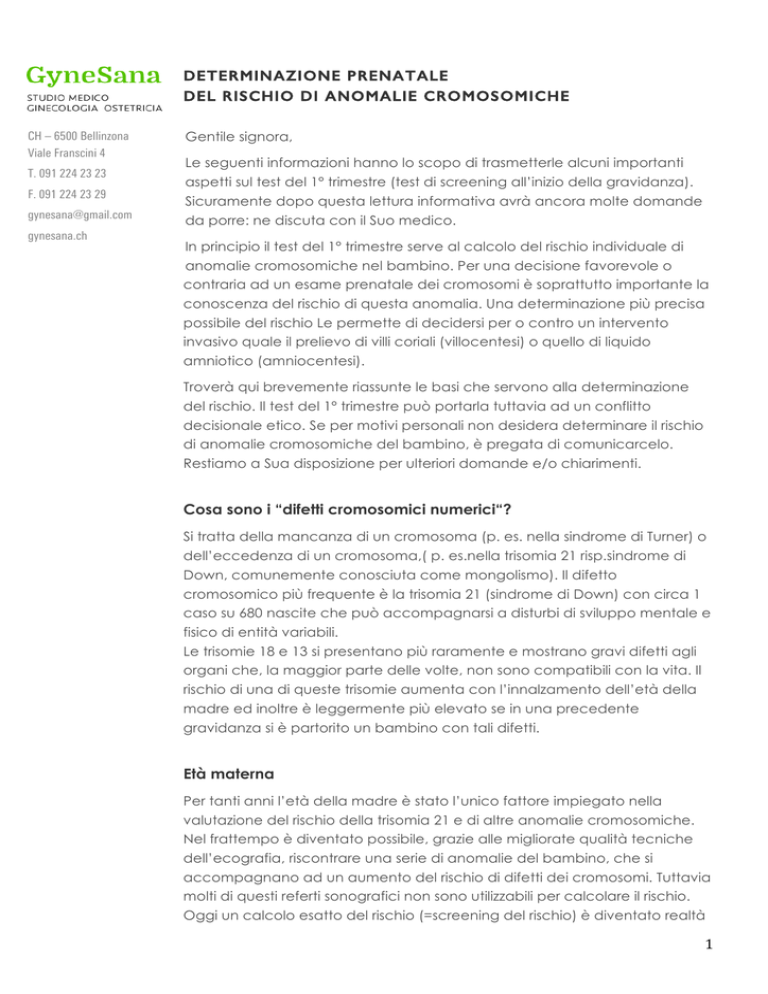 GyneSana
STUDIO MEDICO
GINECOLOGIA OSTETRICIA

CH – 6500 Bellinzona
Viale Franscini 4
T. 091 224 23 23
F. 091 224 23 29
gynesana@gmail.com
gynesana.ch

DETERMINAZIONE PRENATALE
DEL RISCHIO DI ANOMALIE CROMOSOMICHE

Gentile signora,

Le seguenti informazioni hanno lo scopo di trasmetterle alcuni importanti aspetti sul test del 1° trimestre (test di screening all'inizio della gravidanza). Sicuramente dopo questa lettura informativa avrà ancora molte domande da porre: ne discuta con il Suo medico.

In principio il test del 1° trimestre serve al calcolo del rischio individuale di anomalie cromosomiche nel bambino. Per una decisione favorevole o contraria ad un esame prenatale dei cromosomi è soprattutto importante la conoscenza del rischio di questa anomalia. Una determinazione più precisa possibile del rischio Le permette di decidersi per o contro un intervento invasivo quale il prelievo di villi coriali (villocentesi) o quello di liquido amniotico (amniocentesi).

Troverà qui brevemente riassunte le basi che servono alla determinazione del rischio. Il test del 1° trimestre può portarla tuttavia ad un conflitto decisionale etico. Se per motivi personali non desidera determinare il rischio di anomalie cromosomiche del bambino, è pregata di comunicarcelo. Restiamo a Sua disposizione per ulteriori domande e/o chiarimenti.

Cosa sono i "difetti cromosomici numerici"?

Si tratta della mancanza di un cromosoma (p. es. nella sindrome di Turner) o dell'eccedenza di un cromosoma,( p. es.nella trisomia 21 risp.sindrome di Down, comunemente conosciuta come mongolismo). Il difetto cromosomico più frequente è la trisomia 21 (sindrome di Down) con circa 1 caso su 680 nascite che può accompagnarsi a disturbi di sviluppo mentale e fisico di entità variabili.
Le trisomie 18 e 13 si presentano più raramente e mostrano gravi difetti agli organi che, la maggior parte delle volte, non sono compatibili con la vita. Il rischio di una di queste trisomie aumenta con l'innalzamento dell'età della madre ed inoltre è leggermente più elevato se in una precedente gravidanza si è partorito un bambino con tali difetti.

Età materna

Per tanti anni l'età della madre è stato l'unico fattore impiegato nella valutazione del rischio della trisomia 21 e di altre anomalie cromosomiche. Nel frattempo è diventato possibile, grazie alle migliorate qualità tecniche dell'ecografia, riscontrare una serie di anomalie del bambino, che si accompagnano ad un aumento del rischio di difetti dei cromosomi. Tuttavia molti di questi referti sonografici non sono utilizzabili per calcolare il rischio. Oggi un calcolo esatto del rischio (=screening del rischio) è diventato realtà

1